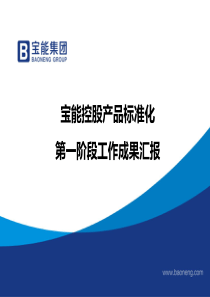 B 宝能集团
BAONENG GROUP

宝能控股产品标准化

第一阶段工作成果汇报

www.baoneng.com